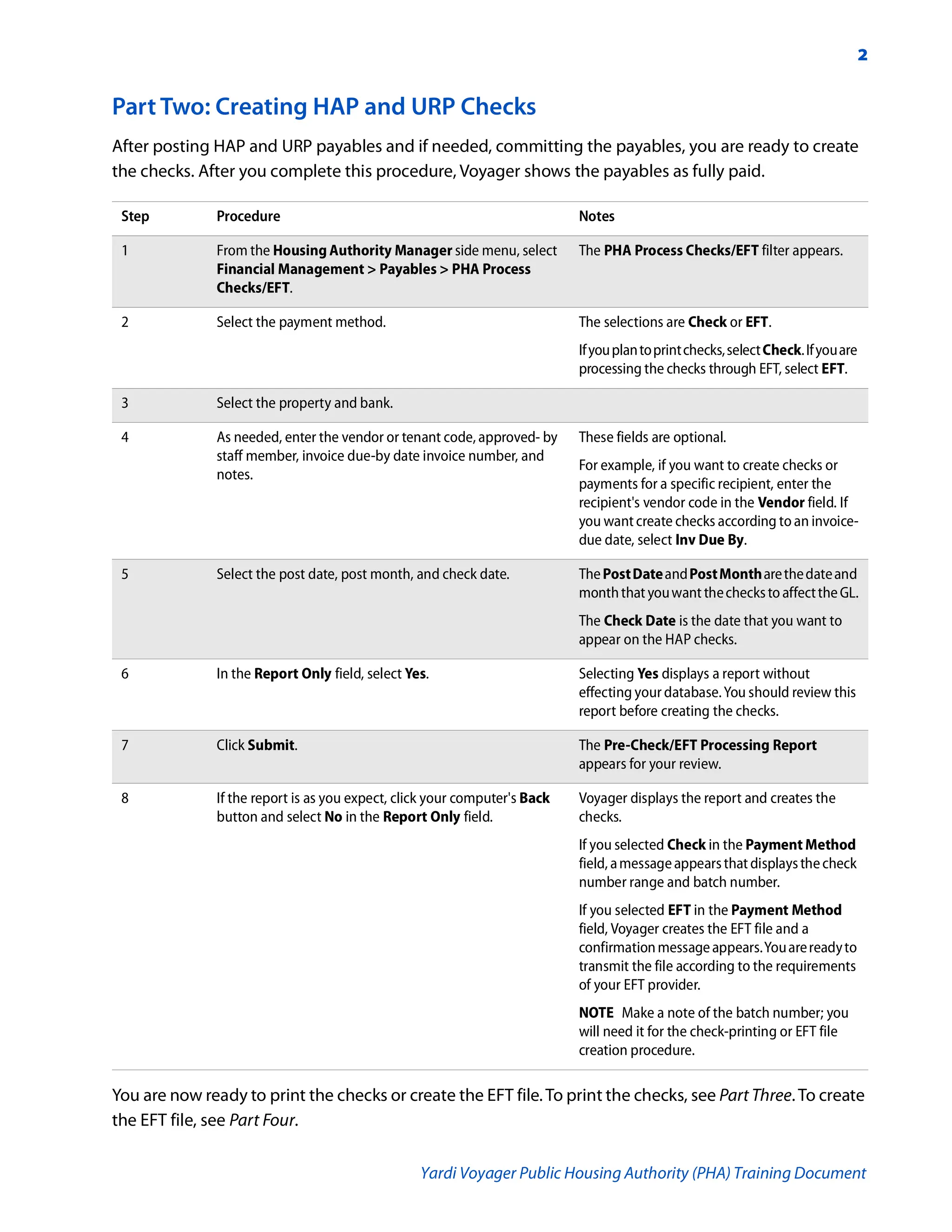 2

Part Two: Creating HAP and URP Checks

After posting HAP and URP payables and if needed, committing the payables, you are ready to create the checks. After you complete this procedure, Voyager shows the payables as fully paid.

| Step | Procedure | Notes |
|---|---|---|
| 1 | From the Housing Authority Manager side menu, select Financial Management > Payables > PHA Process Checks/EFT. | The PHA Process Checks/EFT filter appears. |
| 2 | Select the payment method. | The selections are Check or EFT. If you plan to print checks, select Check. If you are processing the checks through EFT, select EFT. |
| 3 | Select the property and bank. | |
| 4 | As needed, enter the vendor or tenant code, approved- by staff member, invoice due-by date invoice number, and notes. | These fields are optional. For example, if you want to create checks or payments for a specific recipient, enter the recipient's vendor code in the Vendor field. If you want create checks according to an invoice-due date, select Inv Due By. |
| 5 | Select the post date, post month, and check date. | The Post Date and Post Month are the date and month that you want the checks to affect the GL. The Check Date is the date that you want to appear on the HAP checks. |
| 6 | In the Report Only field, select Yes. | Selecting Yes displays a report without effecting your database. You should review this report before creating the checks. |
| 7 | Click Submit. | The Pre-Check/EFT Processing Report appears for your review. |
| 8 | If the report is as you expect, click your computer's Back button and select No in the Report Only field. | Voyager displays the report and creates the checks. If you selected Check in the Payment Method field, a message appears that displays the check number range and batch number. If you selected EFT in the Payment Method field, Voyager creates the EFT file and a confirmation message appears. You are ready to transmit the file according to the requirements of your EFT provider. NOTE Make a note of the batch number; you will need it for the check-printing or EFT file creation procedure. |

You are now ready to print the checks or create the EFT file. To print the checks, see Part Three. To create the EFT file, see Part Four.

Yardi Voyager Public Housing Authority (PHA) Training Document